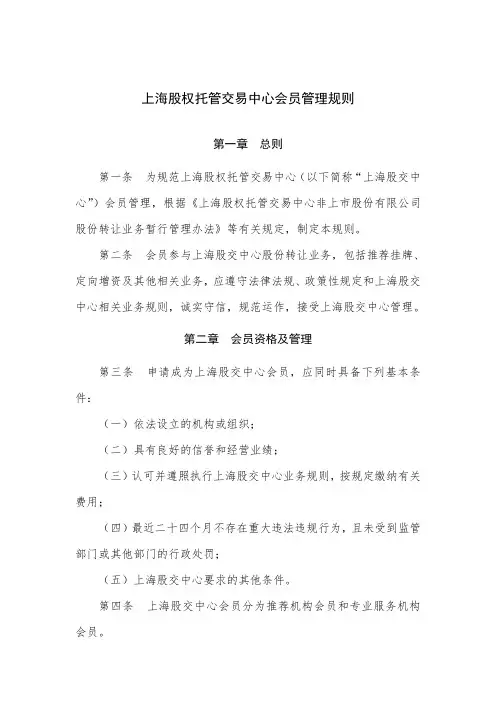 上海股权托管交易中心会员管理规则

第一章　总则

第一条　为规范上海股权托管交易中心（以下简称“上海股交中心”）会员管理，根据《上海股权托管交易中心非上市股份有限公司股份转让业务暂行管理办法》等有关规定，制定本规则。

第二条　会员参与上海股交中心股份转让业务，包括推荐挂牌、定向增资及其他相关业务，应遵守法律法规、政策性规定和上海股交中心相关业务规则，诚实守信，规范运作，接受上海股交中心管理。

第二章　会员资格及管理

第三条　申请成为上海股交中心会员，应同时具备下列基本条件：

（一）依法设立的机构或组织；

（二）具有良好的信誉和经营业绩；

（三）认可并遵照执行上海股交中心业务规则，按规定缴纳有关费用；

（四）最近二十四个月不存在重大违法违规行为，且未受到监管部门或其他部门的行政处罚；

（五）上海股交中心要求的其他条件。

第四条　上海股交中心会员分为推荐机构会员和专业服务机构会员。